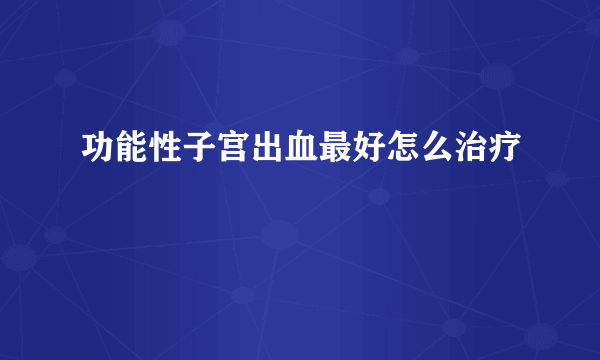 功能性子宫出血最好怎么治疗